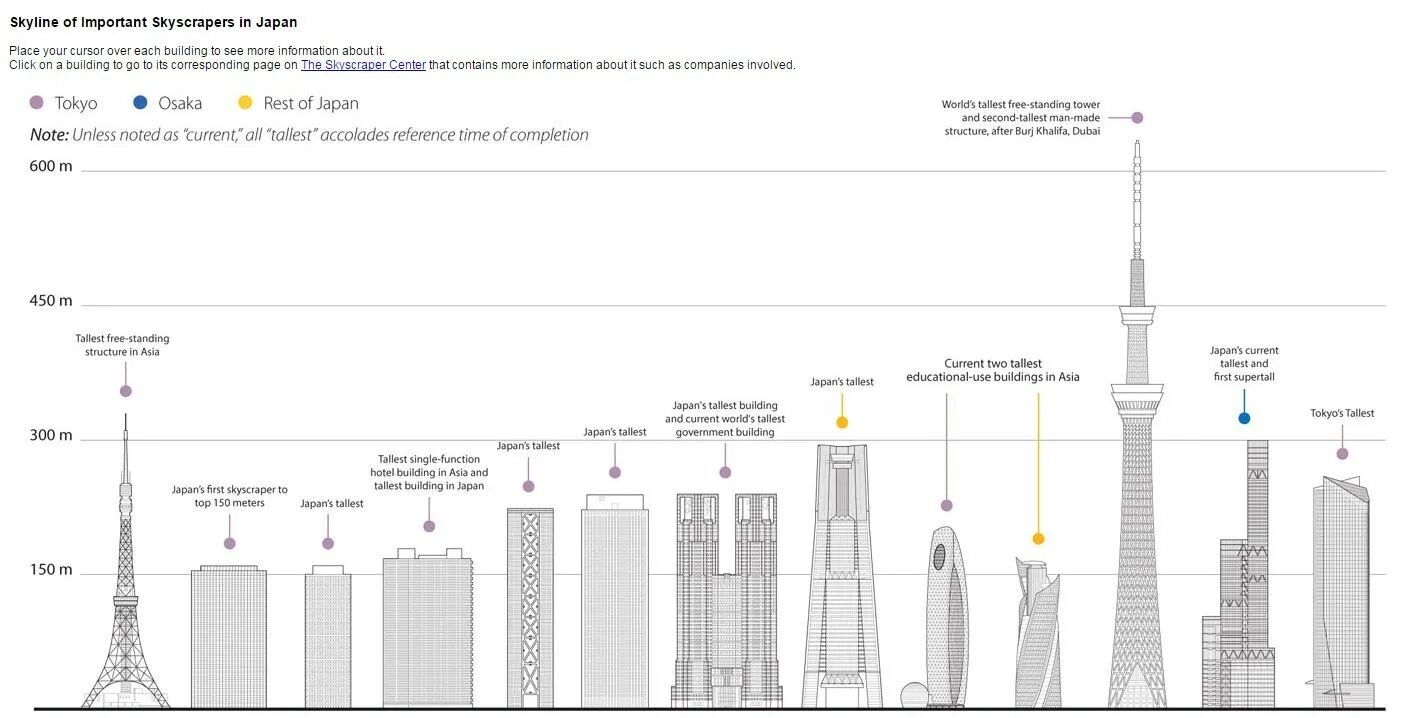 Skyline of Important Skyscrapers in Japan

Place your cursor over each building to see more information about it.
Click on a building to go to its corresponding page on The Skyscraper Center that contains more information about it such as companies involved.

Tokyo Osaka Rest of Japan

Note: Unless noted as "current," all "tallest" accolades reference time of completion

600 m

450 m

300 m

150 m

Tallest free-standing structure in Asia

Japan's first skyscraper to top 150 meters

Japan's tallest

Tallest single-function hotel building in Asia and tallest building in Japan

Japan's tallest

Japan's tallest

Japan's tallest building and current world's tallest government building

Japan's tallest

Current two tallest educational-use buildings in Asia

World's tallest free-standing tower and second-tallest man-made structure, after Burj Khalifa, Dubai

Japan's current tallest and first supertall

Tokyo's Tallest